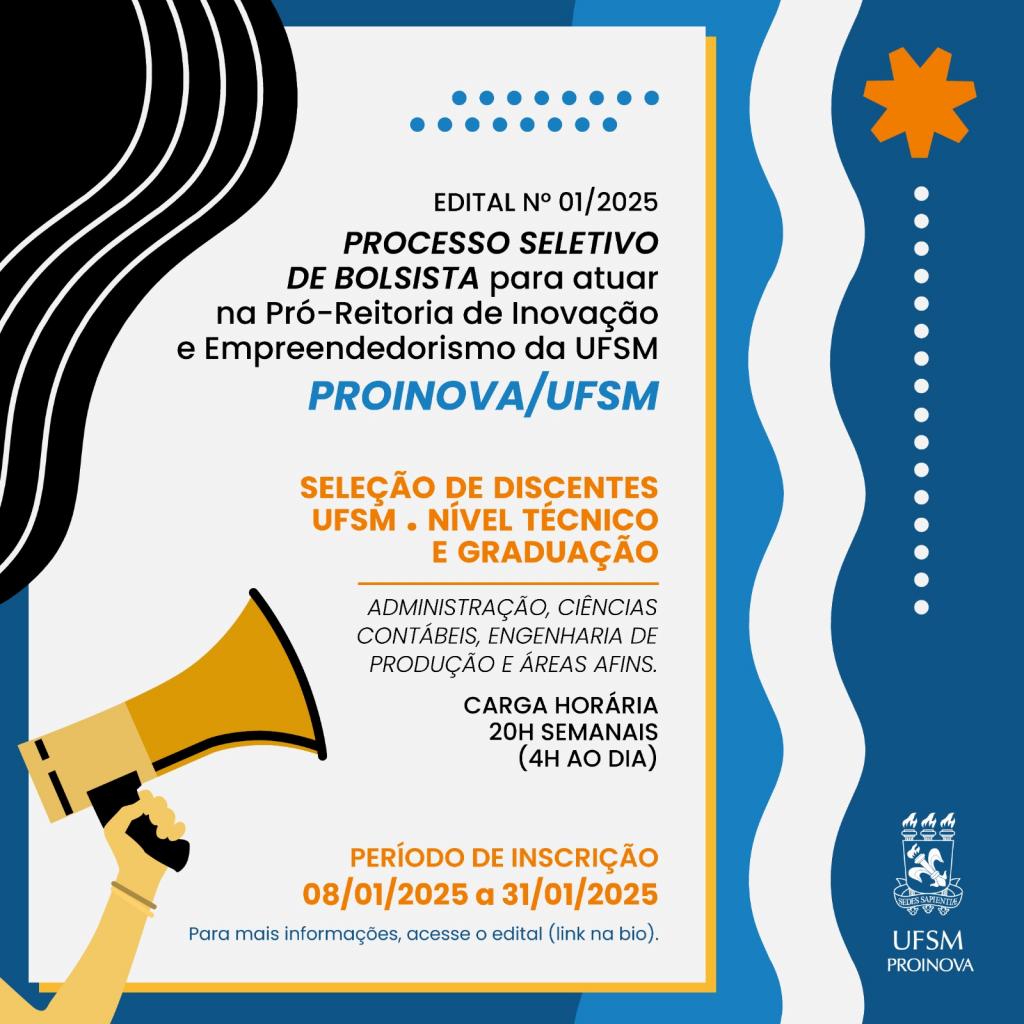 EDITAL Nº 01/2025

PROCESSO SELETIVO DE BOLSISTA para atuar na Pró-Reitoria de Inovação e Empreendedorismo da UFSM

PROINOVA/UFSM

SELEÇÃO DE DISCENTES UFSM . NÍVEL TÉCNICO E GRADUAÇÃO

ADMINISTRAÇÃO, CIÊNCIAS CONTÁBEIS, ENGENHARIA DE PRODUÇÃO E ÁREAS AFINS.

CARGA HORÁRIA 20H SEMANAIS (4H AO DIA)

PERÍODO DE INSCRIÇÃO
08/01/2025 a 31/01/2025

Para mais informações, acesse o edital (link na bio).

SEDES SAPIENTIÆ

UFSM
PROINOVA